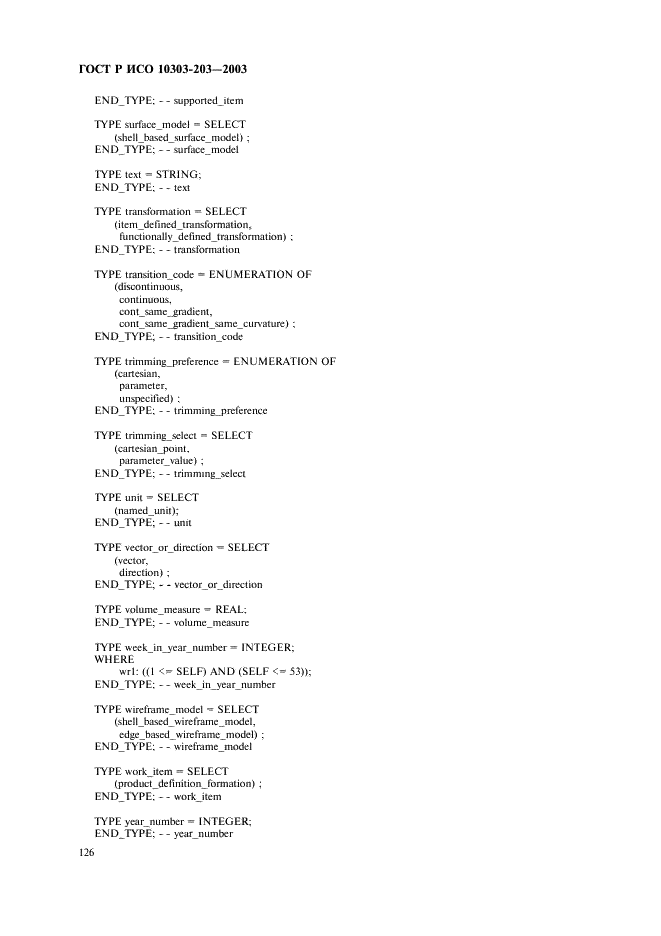 ГОСТ Р ИСО 10303-203—2003

END_TYPE; - - supported_item

TYPE surface_model = SELECT
(shell_based_surface_model) ;
END_TYPE; - - surface_model

TYPE text = STRING;
END_TYPE; - - text

TYPE transformation = SELECT
(item_defined_transformation,
functionally_defined_transformation) ;
END_TYPE; - - transformation

TYPE transition_code = ENUMERATION OF
(discontinuous,
continuous,
cont_same_gradient,
cont_same_gradient_same_curvature) ;
END_TYPE; - - transition_code

TYPE trimming_preference = ENUMERATION OF
(cartesian,
parameter,
unspecified) ;
END_TYPE; - - trimming_preference

TYPE trimming_select = SELECT
(cartesian_point,
parameter_value) ;
END_TYPE; - - trimming_select

TYPE unit = SELECT
(named_unit);
END_TYPE; - - unit

TYPE vector_or_direction = SELECT
(vector,
direction) ;
END_TYPE; - - vector_or_direction

TYPE volume_measure = REAL;
END_TYPE; - - volume_measure

TYPE week_in_year_number = INTEGER;
WHERE
wr1: ((1 <= SELF) AND (SELF <= 53));
END_TYPE; - - week_in_year_number

TYPE wireframe_model = SELECT
(shell_based_wireframe_model,
edge_based_wireframe_model) ;
END_TYPE; - - wireframe_model

TYPE work_item = SELECT
(product_definition_formation) ;
END_TYPE; - - work_item

TYPE year_number = INTEGER;
END_TYPE; - - year_number

126